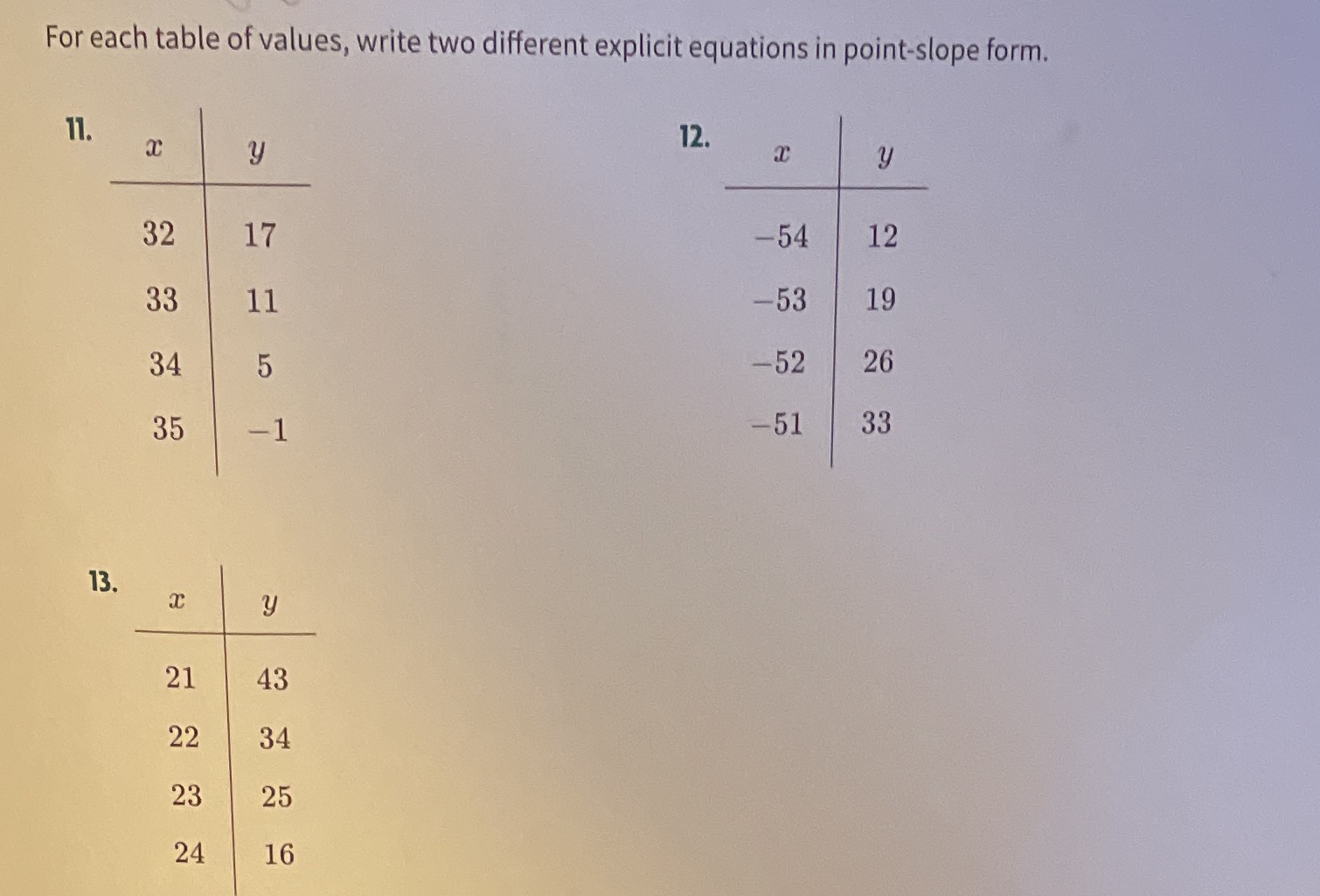 For each table of values, write two different explicit equations in point-slope form.

11.

| $x$ | $y$ |
|---|---|
| 32 | 17 |
| 33 | 11 |
| 34 | 5 |
| 35 | $-1$ |

12.

| $x$ | $y$ |
|---|---|
| $-54$ | 12 |
| $-53$ | 19 |
| $-52$ | 26 |
| $-51$ | 33 |

13.

| $x$ | $y$ |
|---|---|
| 21 | 43 |
| 22 | 34 |
| 23 | 25 |
| 24 | 16 |